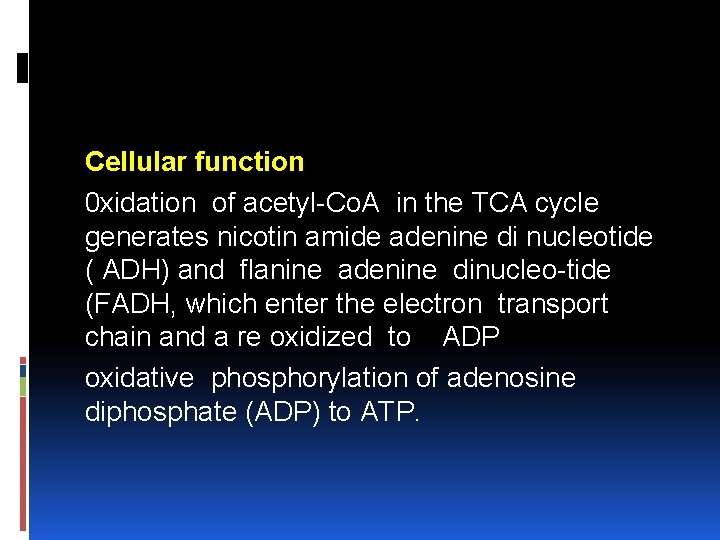 Cellular function

0xidation of acetyl-CoA in the TCA cycle generates nicotin amide adenine di nucleotide ( ADH) and flanine adenine dinucleo-tide (FADH, which enter the electron transport chain and a re oxidized to ADP

oxidative phosphorylation of adenosine diphosphate (ADP) to ATP.